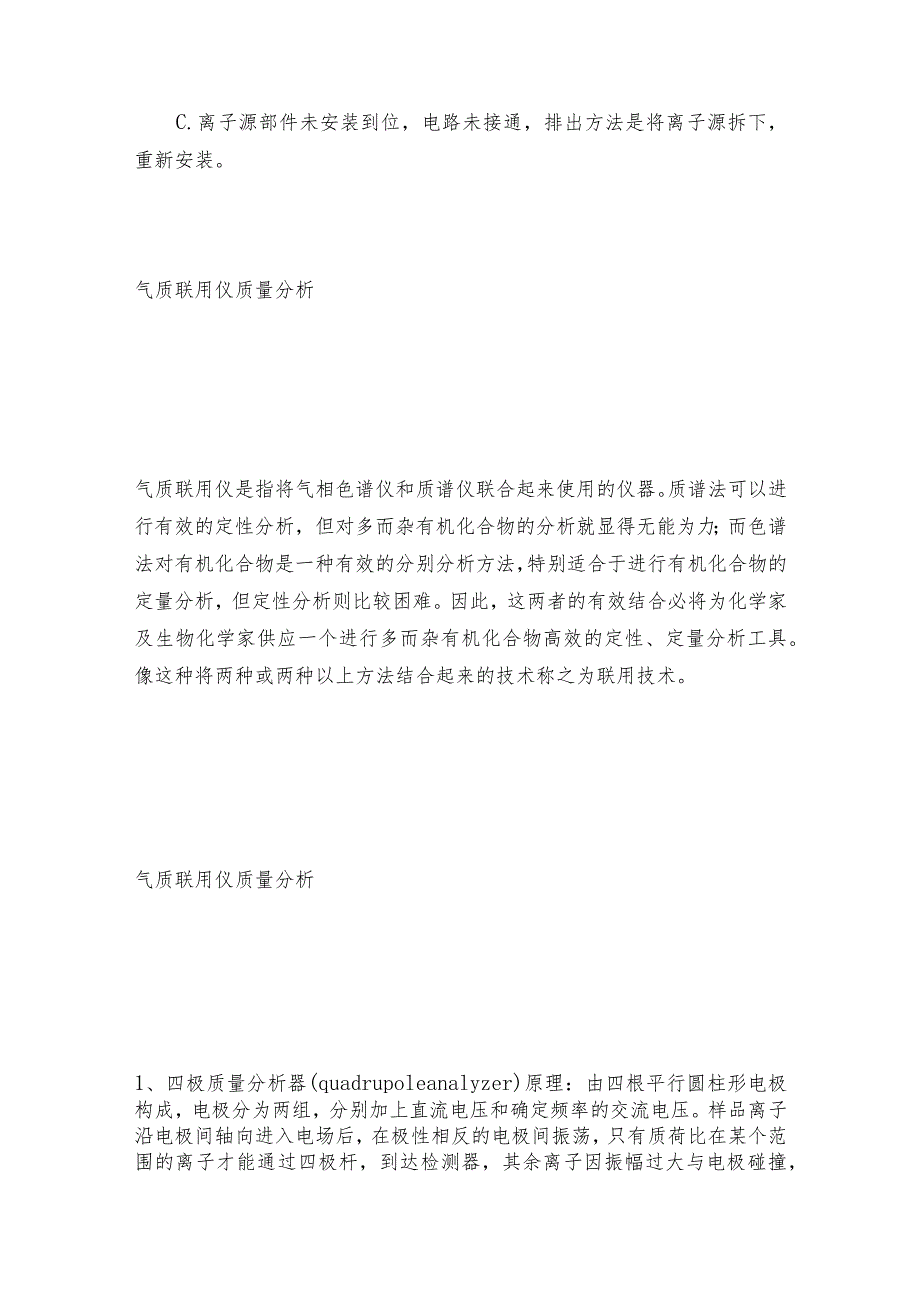 C.离子源部件未安装到位，电路未接通，排出方法是将离子源拆下，重新安装。

气质联用仪质量分析

气质联用仪是指将气相色谱仪和质谱仪联合起来使用的仪器。质谱法可以进行有效的定性分析，但对多而杂有机化合物的分析就显得无能为力；而色谱法对有机化合物是一种有效的分别分析方法，特别适合于进行有机化合物的定量分析，但定性分析则比较困难。因此，这两者的有效结合必将为化学家及生物化学家供应一个进行多而杂有机化合物高效的定性、定量分析工具。像这种将两种或两种以上方法结合起来的技术称之为联用技术。

气质联用仪质量分析

1、四极质量分析器(quadrupoleanalyzer)原理：由四根平行圆柱形电极构成，电极分为两组，分别加上直流电压和确定频率的交流电压。样品离子沿电极间轴向进入电场后，在极性相反的电极间振荡，只有质荷比在某个范围的离子才能通过四极杆，到达检测器，其余离子因振幅过大与电极碰撞，